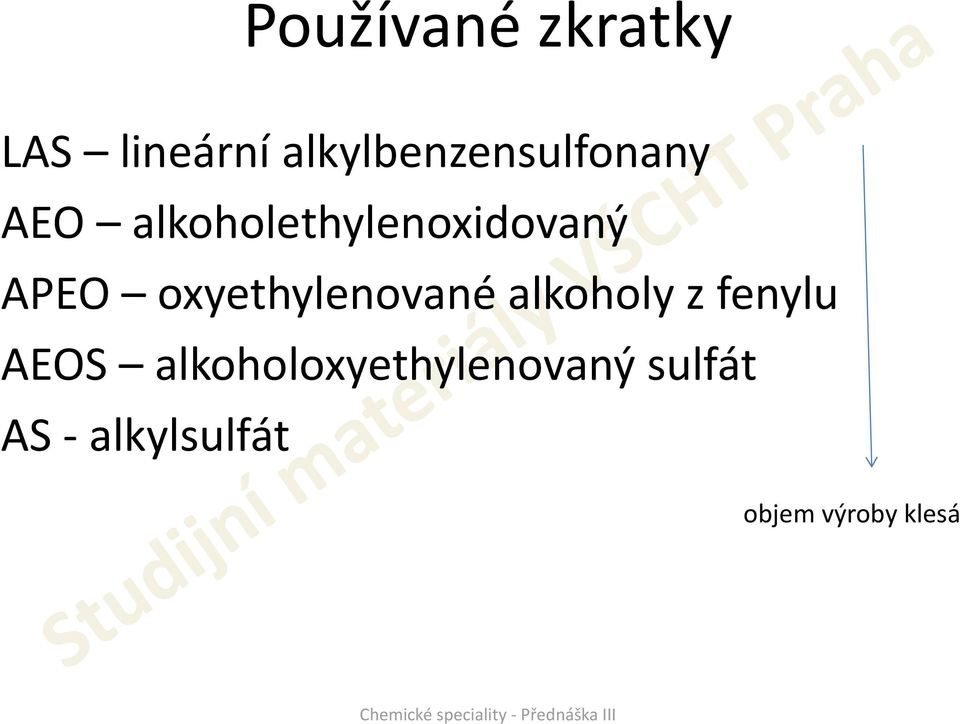 Používané zkratky

LAS – lineární alkylbenzensulfonany

AEO – alkoholethylenoxidovaný

APEO – oxyethylenované alkoholy z fenylu

AEOS – alkoholoxyethylenovaný sulfát

AS - alkylsulfát

objem výroby klesá

Studijní materiály VŠCHT Praha

Chemické speciality - Přednáška III